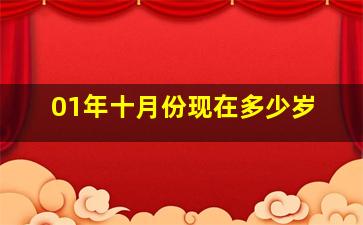 01年十月份现在多少岁